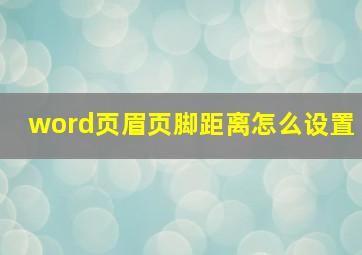 word页眉页脚距离怎么设置